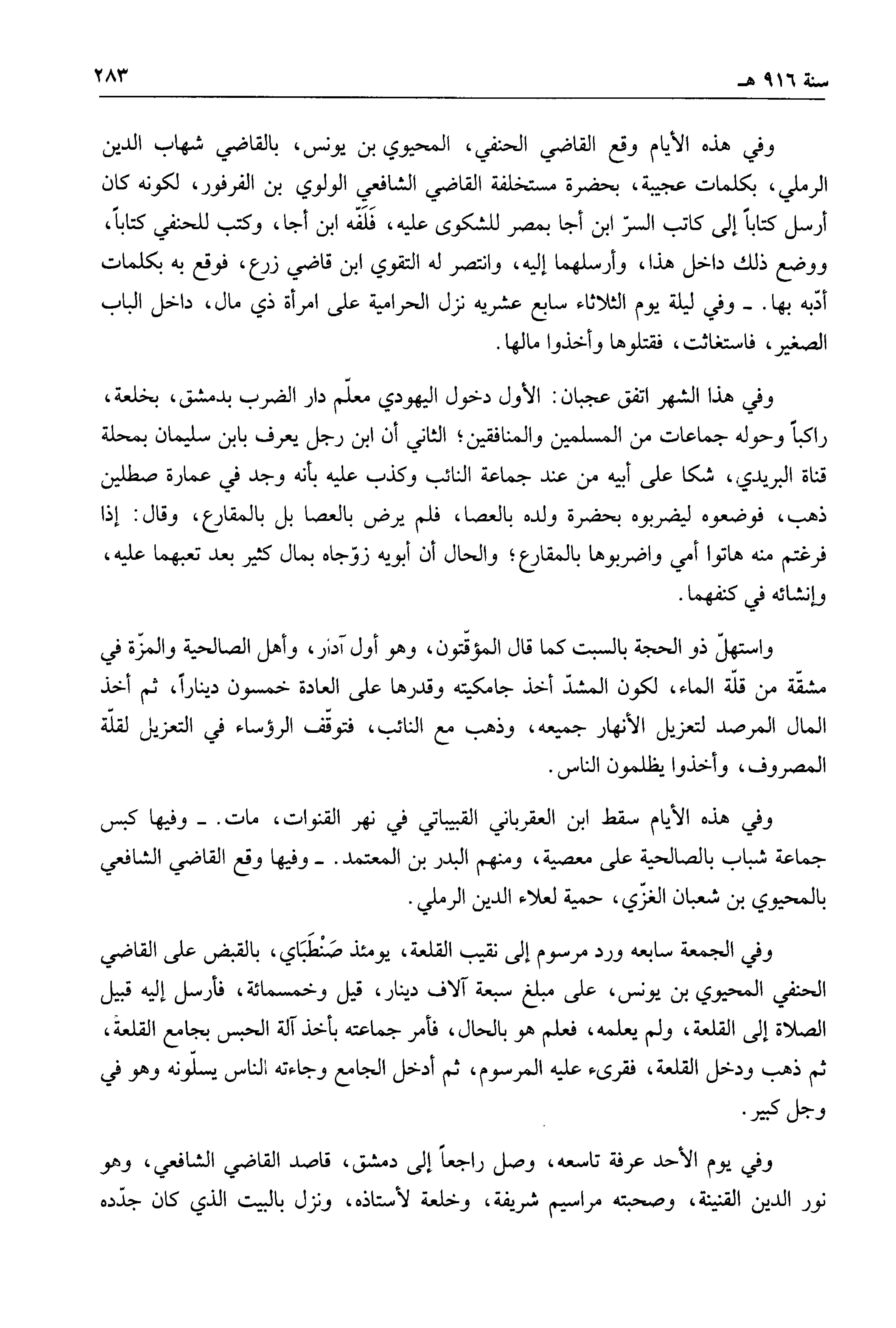 سنة ٩١٦ هـ ٢٨٣

وفي هذه الأيام وقع القاضي الحنفي، المحيوي بن يونس، بالقاضي شهاب الدين الرملي، بكلمات عجيبة، بحضرة مستخلفة القاضي الشافعي الولوي بن الفرفور، لكونه كان أرسل كتاباً إلى كاتب السرّ ابن أجا بمصر للشكوى عليه، فَلَفّه ابن أجا، وكتب للحنفي كتاباً، ووضع ذلك داخل هذا، وأرسلهما إليه، وانتصر له التقوي ابن قاضي زرع، فوقع به بكلمات أدّبه بها. ـ وفي ليلة يوم الثلاثاء سابع عشريه نزل الحرامية على امرأة ذي مال، داخل الباب الصغير، فاستغاثت، فقتلوها وأخذوا مالها.

وفي هذا الشهر اتفق عجبان: الأول دخول اليهودي معلّم دار الضرب بدمشق، بخلعة، راكباً وحوله جماعات من المسلمين والمنافقين؛ الثاني أن ابن رجل يعرف بابن سليمان بمحلة قناة البريدي، شكا على أبيه من عند جماعة النائب وكذب عليه بأنه وجد في عمارة صطلين ذهب، فوضعوه ليضربوه بحضرة ولده بالعصا، فلم يرض بالعصا بل بالمقارع، وقال: إذا فرغتم منه هاتوا أمي واضربوها بالمقارع؛ والحال أن أبويه زوّجاه بمال كثير بعد تعبهما عليه، وإنشائه في كنفهما.

واستهلّ ذو الحجة بالسبت كما قال المؤقّتون، وهو أول آذار، وأهل الصالحية والمزّة في مشقّة من قلّة الماء، لكون المشدّ أخذ جامكيته وقدرها على العادة خمسون ديناراً، ثم أخذ المال المرصد لتعزيل الأنهار جميعه، وذهب مع النائب، فتوقّف الرؤساء في التعزيل لقلّة المصروف، وأخذوا يظلمون الناس.

وفي هذه الأيام سقط ابن العقرباني القبيباتي في نهر القنوات، مات. ـ وفيها كبس جماعة شباب بالصالحية على معصية، ومنهم البدر بن المعتمد. ـ وفيها وقع القاضي الشافعي بالمحيوي بن شعبان الغزّي، حمية لعلاء الدين الرملي.

وفي الجمعة سابعه ورد مرسوم إلى نقيب القلعة، يومئذ صَنْطَبَاي، بالقبض على القاضي الحنفي المحيوي بن يونس، على مبلغ سبعة آلاف دينار، قيل وخمسمائة، فأرسل إليه قبيل الصلاة إلى القلعة، ولم يعلمه، فعلم هو بالحال، فأمر جماعته بأخذ آلة الحبس بجامع القلعة، ثم ذهب ودخل القلعة، فقرىء عليه المرسوم، ثم أدخل الجامع وجاءته الناس يسلّونه وهو في وجل كبير.

وفي يوم الأحد عرفة تاسعه، وصل راجعاً إلى دمشق، قاصد القاضي الشافعي، وهو نور الدين القنينة، وصحبته مراسيم شريفة، وخلعة لأستاذه، ونزل بالبيت الذي كان جدّده